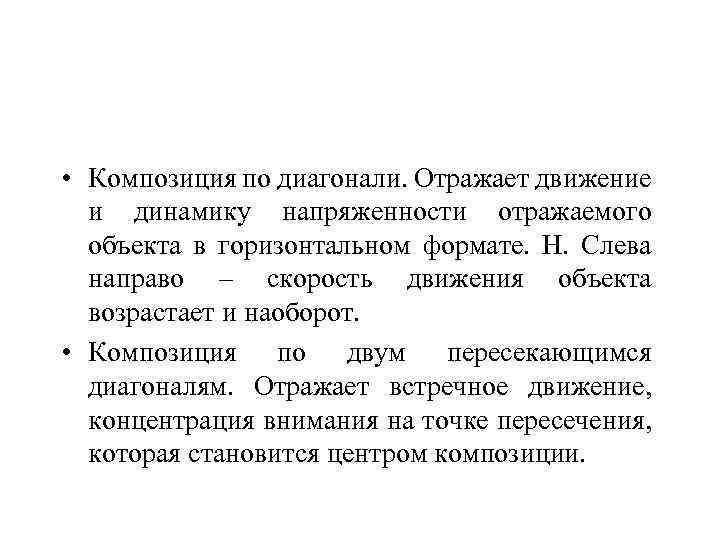 • Композиция по диагонали. Отражает движение и динамику напряженности отражаемого объекта в горизонтальном формате. Н. Слева направо – скорость движения объекта возрастает и наоборот.

• Композиция по двум пересекающимся диагоналям. Отражает встречное движение, концентрация внимания на точке пересечения, которая становится центром композиции.